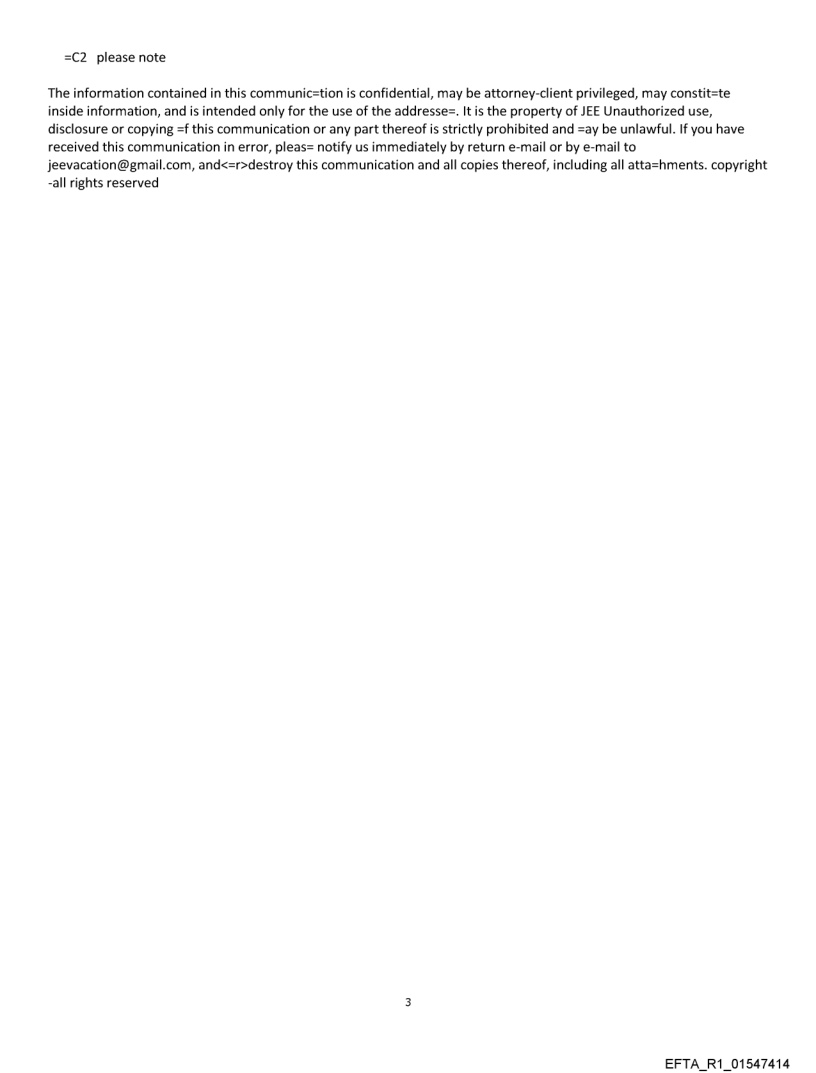 =C2 please note

The information contained in this communic=tion is confidential, may be attorney-client privileged, may constit=te inside information, and is intended only for the use of the addresse=. It is the property of JEE Unauthorized use, disclosure or copying =f this communication or any part thereof is strictly prohibited and =ay be unlawful. If you have received this communication in error, pleas= notify us immediately by return e-mail or by e-mail to jeevacation@gmail.com, and<=r>destroy this communication and all copies thereof, including all atta=hments. copyright -all rights reserved

3

EFTA_R1_01547414